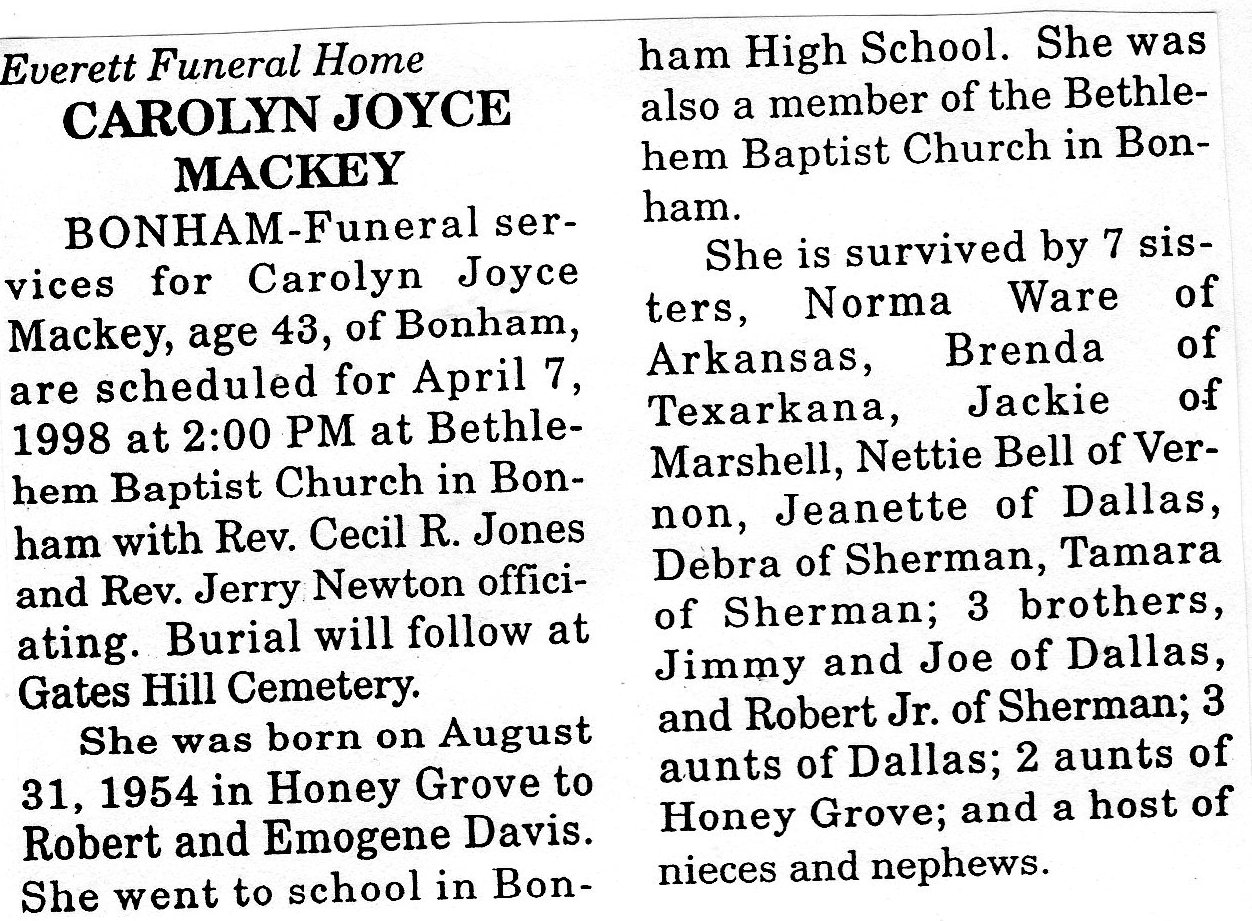 Everett Funeral Home
CAROLYN JOYCE MACKEY

BONHAM-Funeral services for Carolyn Joyce Mackey, age 43, of Bonham, are scheduled for April 7, 1998 at 2:00 PM at Bethlehem Baptist Church in Bonham with Rev. Cecil R. Jones and Rev. Jerry Newton officiating. Burial will follow at Gates Hill Cemetery.

She was born on August 31, 1954 in Honey Grove to Robert and Emogene Davis. She went to school in Bonham High School. She was also a member of the Bethlehem Baptist Church in Bonham.

She is survived by 7 sisters, Norma Ware of Arkansas, Brenda of Texarkana, Jackie of Marshell, Nettie Bell of Vernon, Jeanette of Dallas, Debra of Sherman, Tamara of Sherman; 3 brothers, Jimmy and Joe of Dallas, and Robert Jr. of Sherman; 3 aunts of Dallas; 2 aunts of Honey Grove; and a host of nieces and nephews.